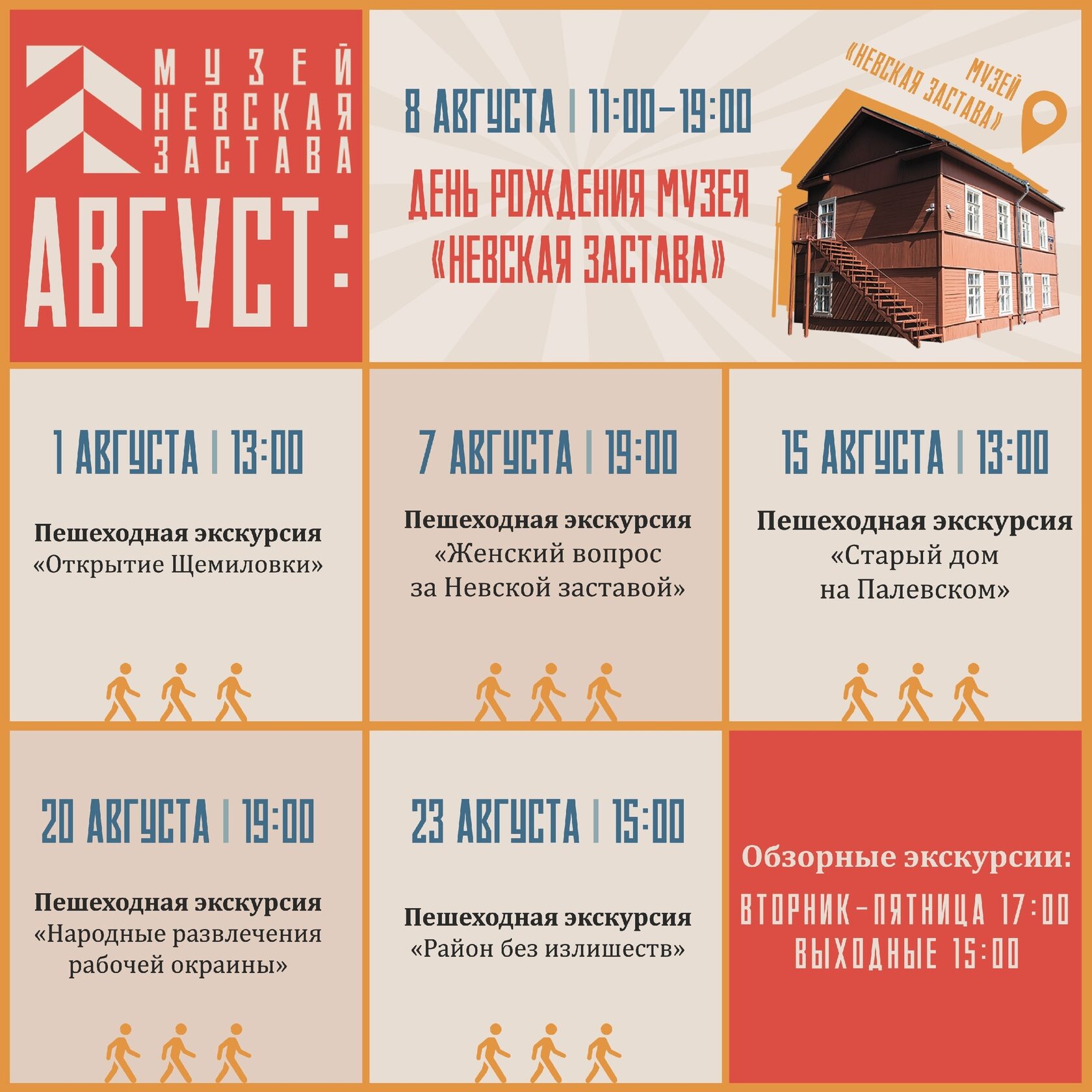 МУЗЕЙ
НЕВСКАЯ
ЗАСТАВА

АВГУСТ:

8 АВГУСТА | 11:00–19:00

ДЕНЬ РОЖДЕНИЯ МУЗЕЯ «НЕВСКАЯ ЗАСТАВА»

МУЗЕЙ «НЕВСКАЯ ЗАСТАВА»

1 АВГУСТА | 13:00

Пешеходная экскурсия «Открытие Щемиловки»

7 АВГУСТА | 19:00

Пешеходная экскурсия «Женский вопрос за Невской заставой»

15 АВГУСТА | 13:00

Пешеходная экскурсия «Старый дом на Палевском»

20 АВГУСТА | 19:00

Пешеходная экскурсия «Народные развлечения рабочей окраины»

23 АВГУСТА | 15:00

Пешеходная экскурсия «Район без излишеств»

Обзорные экскурсии:

ВТОРНИК–ПЯТНИЦА 17:00
ВЫХОДНЫЕ 15:00